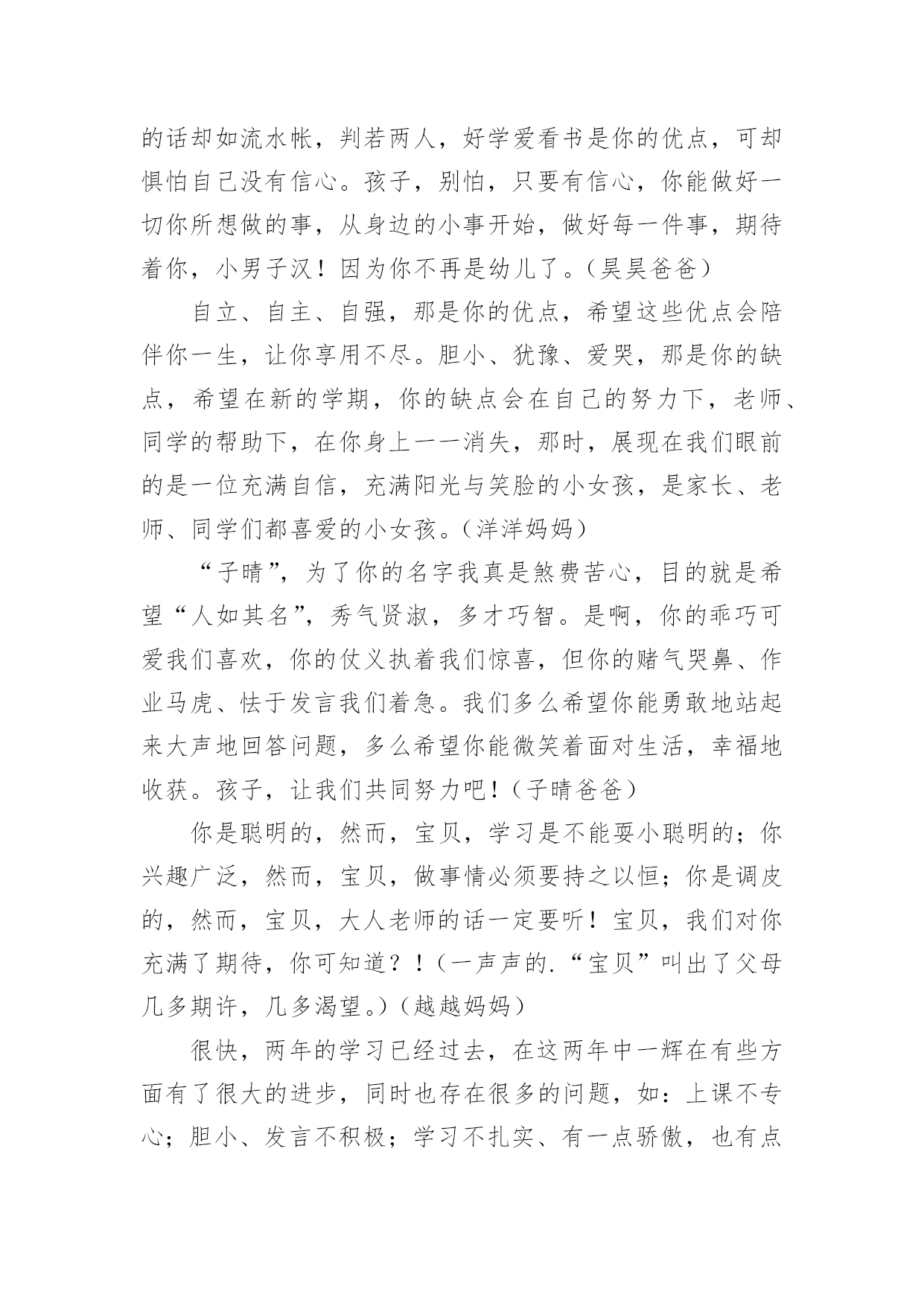 的话却如流水帐，判若两人，好学爱看书是你的优点，可却惧怕自己没有信心。孩子，别怕，只要有信心，你能做好一切你所想做的事，从身边的小事开始，做好每一件事，期待着你，小男子汉！因为你不再是幼儿了。（昊昊爸爸）

自立、自主、自强，那是你的优点，希望这些优点会陪伴你一生，让你享用不尽。胆小、犹豫、爱哭，那是你的缺点，希望在新的学期，你的缺点会在自己的努力下，老师、同学的帮助下，在你身上一一消失，那时，展现在我们眼前的是一位充满自信，充满阳光与笑脸的小女孩，是家长、老师、同学们都喜爱的小女孩。（洋洋妈妈）

“子晴”，为了你的名字我真是煞费苦心，目的就是希望“人如其名”，秀气贤淑，多才巧智。是啊，你的乖巧可爱我们喜欢，你的仗义执着我们惊喜，但你的赌气哭鼻、作业马虎、怯于发言我们着急。我们多么希望你能勇敢地站起来大声地回答问题，多么希望你能微笑着面对生活，幸福地收获。孩子，让我们共同努力吧！（子晴爸爸）

你是聪明的，然而，宝贝，学习是不能耍小聪明的；你兴趣广泛，然而，宝贝，做事情必须要持之以恒；你是调皮的，然而，宝贝，大人老师的话一定要听！宝贝，我们对你充满了期待，你可知道？！（一声声的.“宝贝”叫出了父母几多期许，几多渴望。）（越越妈妈）

很快，两年的学习已经过去，在这两年中一辉在有些方面有了很大的进步，同时也存在很多的问题，如：上课不专心；胆小、发言不积极；学习不扎实、有一点骄傲，也有点